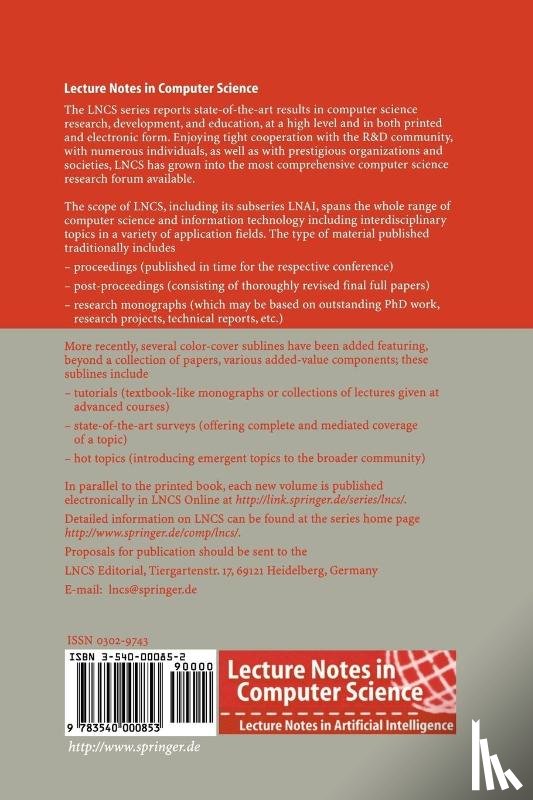 Lecture Notes in Computer Science

The LNCS series reports state-of-the-art results in computer science research, development, and education, at a high level and in both printed and electronic form. Enjoying tight cooperation with the R&D community, with numerous individuals, as well as with prestigious organizations and societies, LNCS has grown into the most comprehensive computer science research forum available.

The scope of LNCS, including its subseries LNAI, spans the whole range of computer science and information technology including interdisciplinary topics in a variety of application fields. The type of material published traditionally includes
– proceedings (published in time for the respective conference)
– post-proceedings (consisting of thoroughly revised final full papers)
– research monographs (which may be based on outstanding PhD work, research projects, technical reports, etc.)

More recently, several color-cover sublines have been added featuring, beyond a collection of papers, various added-value components; these sublines include
– tutorials (textbook-like monographs or collections of lectures given at advanced courses)
– state-of-the-art surveys (offering complete and mediated coverage of a topic)
– hot topics (introducing emergent topics to the broader community)

In parallel to the printed book, each new volume is published electronically in LNCS Online at http://link.springer.de/series/lncs/.

Detailed information on LNCS can be found at the series home page http://www.springer.de/comp/lncs/.

Proposals for publication should be sent to the
LNCS Editorial, Tiergartenstr. 17, 69121 Heidelberg, Germany
E-mail: lncs@springer.de

ISSN 0302-9743

ISBN 3-540-00085-2
90000
9 783540 000853

Lecture Notes in Computer Science
Lecture Notes in Artificial Intelligence

http://www.springer.de